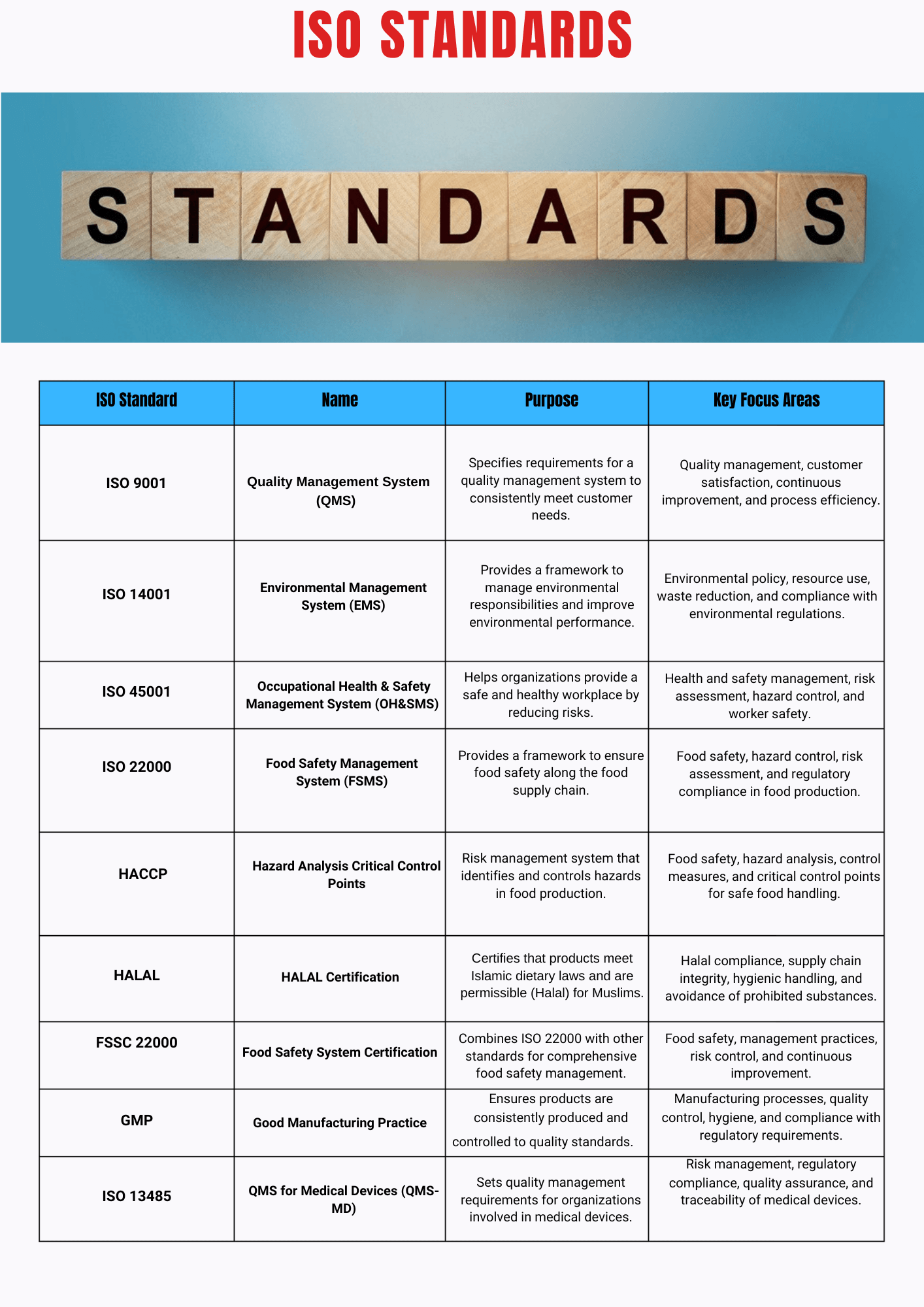 ISO STANDARDS

STANDARDS

| ISO Standard | Name | Purpose | Key Focus Areas |
|---|---|---|---|
| ISO 9001 | Quality Management System (QMS) | Specifies requirements for a quality management system to consistently meet customer needs. | Quality management, customer satisfaction, continuous improvement, and process efficiency. |
| ISO 14001 | Environmental Management System (EMS) | Provides a framework to manage environmental responsibilities and improve environmental performance. | Environmental policy, resource use, waste reduction, and compliance with environmental regulations. |
| ISO 45001 | Occupational Health & Safety Management System (OH&SMS) | Helps organizations provide a safe and healthy workplace by reducing risks. | Health and safety management, risk assessment, hazard control, and worker safety. |
| ISO 22000 | Food Safety Management System (FSMS) | Provides a framework to ensure food safety along the food supply chain. | Food safety, hazard control, risk assessment, and regulatory compliance in food production. |
| HACCP | Hazard Analysis Critical Control Points | Risk management system that identifies and controls hazards in food production. | Food safety, hazard analysis, control measures, and critical control points for safe food handling. |
| HALAL | HALAL Certification | Certifies that products meet Islamic dietary laws and are permissible (Halal) for Muslims. | Halal compliance, supply chain integrity, hygienic handling, and avoidance of prohibited substances. |
| FSSC 22000 | Food Safety System Certification | Combines ISO 22000 with other standards for comprehensive food safety management. | Food safety, management practices, risk control, and continuous improvement. |
| GMP | Good Manufacturing Practice | Ensures products are consistently produced and controlled to quality standards. | Manufacturing processes, quality control, hygiene, and compliance with regulatory requirements. |
| ISO 13485 | QMS for Medical Devices (QMS-MD) | Sets quality management requirements for organizations involved in medical devices. | Risk management, regulatory compliance, quality assurance, and traceability of medical devices. |